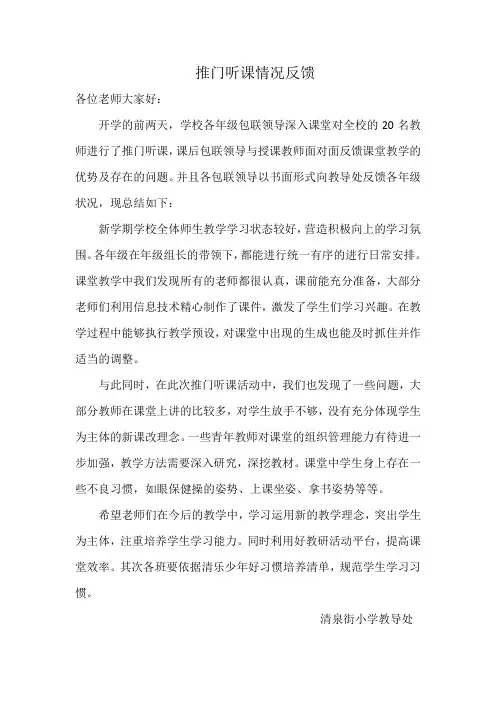 推门听课情况反馈

各位老师大家好：

开学的前两天，学校各年级包联领导深入课堂对全校的 20 名教师进行了推门听课，课后包联领导与授课教师面对面反馈课堂教学的优势及存在的问题。并且各包联领导以书面形式向教导处反馈各年级状况，现总结如下：

新学期学校全体师生教学学习状态较好，营造积极向上的学习氛围。各年级在年级组长的带领下，都能进行统一有序的进行日常安排。课堂教学中我们发现所有的老师都很认真，课前能充分准备，大部分老师们利用信息技术精心制作了课件，激发了学生们学习兴趣。在教学过程中能够执行教学预设，对课堂中出现的生成也能及时抓住并作适当的调整。

与此同时，在此次推门听课活动中，我们也发现了一些问题，大部分教师在课堂上讲的比较多，对学生放手不够，没有充分体现学生为主体的新课改理念。一些青年教师对课堂的组织管理能力有待进一步加强，教学方法需要深入研究，深挖教材。课堂中学生身上存在一些不良习惯，如眼保健操的姿势、上课坐姿、拿书姿势等等。

希望老师们在今后的教学中，学习运用新的教学理念，突出学生为主体，注重培养学生学习能力。同时利用好教研活动平台，提高课堂效率。其次各班要依据清乐少年好习惯培养清单，规范学生学习习惯。

清泉街小学教导处